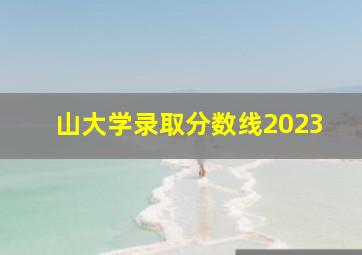 山大学录取分数线2023